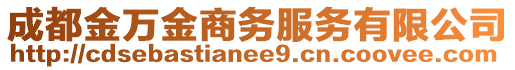 成都金万金商务服务有限公司
http://cdsebastianee9.cn.coovee.com